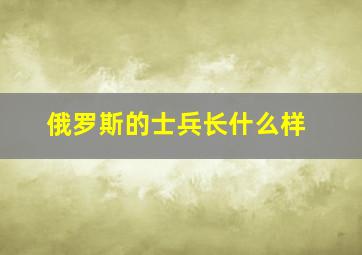 俄罗斯的士兵长什么样